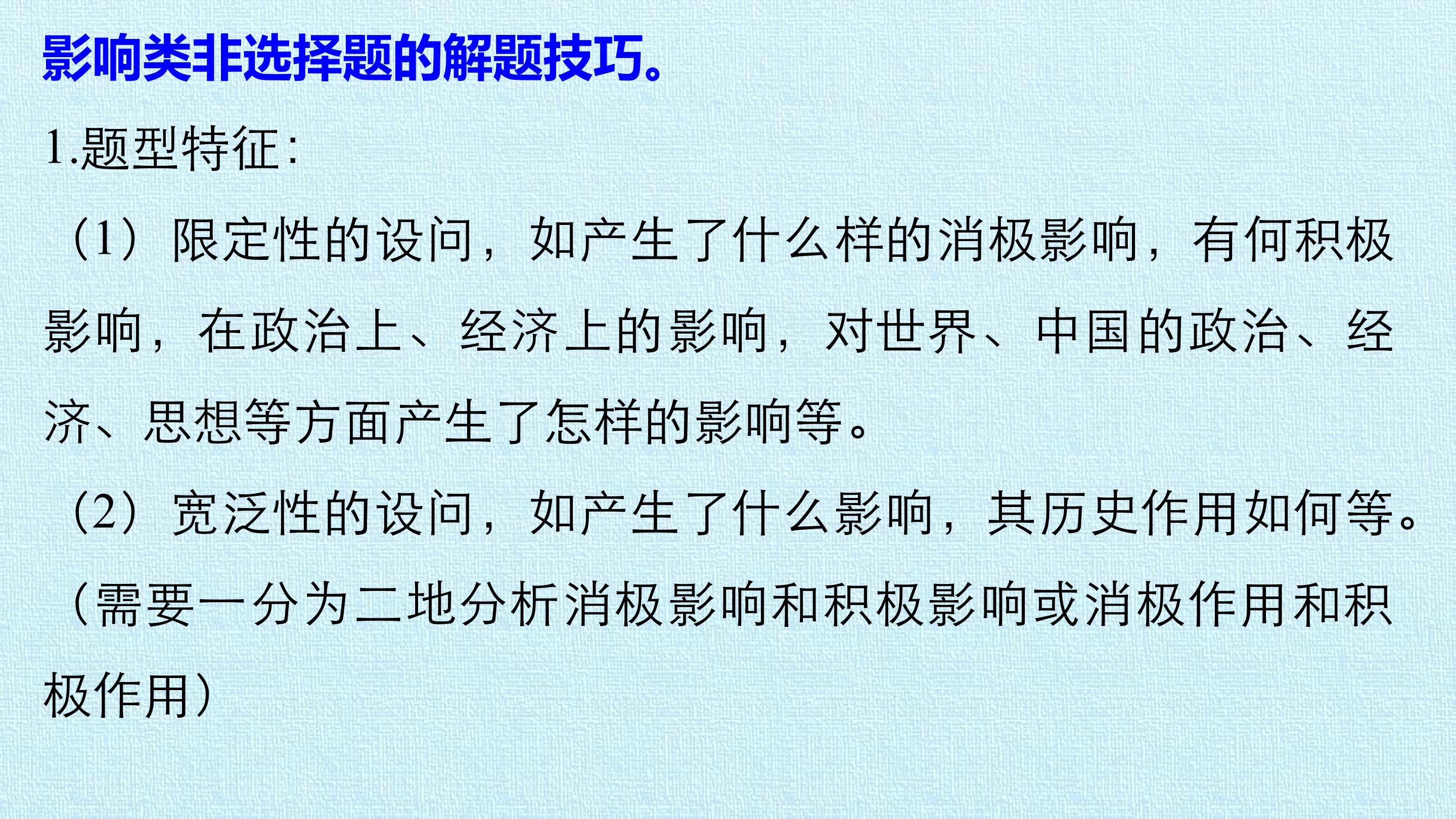 影响类非选择题的解题技巧。

1.题型特征:

（1）限定性的设问，如产生了什么样的消极影响，有何积极影响，在政治上、经济上的影响，对世界、中国的政治、经济、思想等方面产生了怎样的影响等。

（2）宽泛性的设问，如产生了什么影响，其历史作用如何等。

（需要一分为二地分析消极影响和积极影响或消极作用和积极作用）